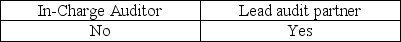 | In-Charge Auditor | Lead audit partner |
|---|---|
| No | Yes |